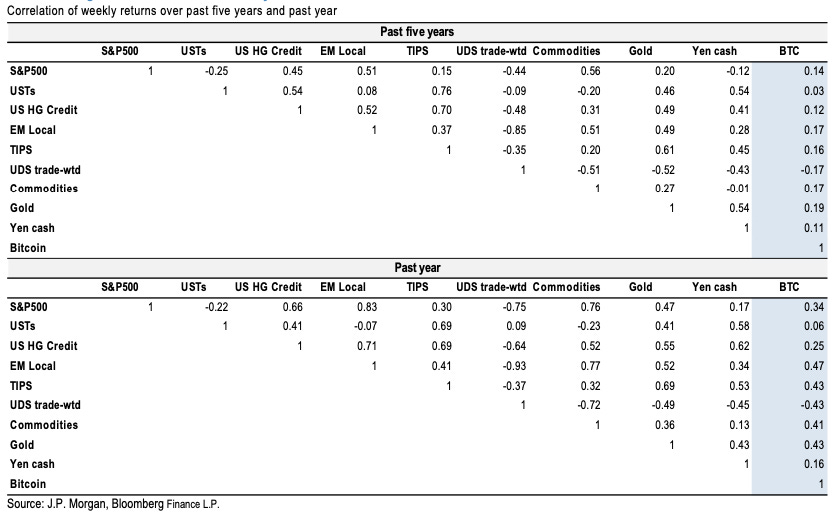 Correlation of weekly returns over past five years and past year

Past five years

| | S&P500 | USTs | US HG Credit | EM Local | TIPS | UDS trade-wtd | Commodities | Gold | Yen cash | BTC |
|---|---|---|---|---|---|---|---|---|---|---|
| S&P500 | 1 | -0.25 | 0.45 | 0.51 | 0.15 | -0.44 | 0.56 | 0.20 | -0.12 | 0.14 |
| USTs | | 1 | 0.54 | 0.08 | 0.76 | -0.09 | -0.20 | 0.46 | 0.54 | 0.03 |
| US HG Credit | | | 1 | 0.52 | 0.70 | -0.48 | 0.31 | 0.49 | 0.41 | 0.12 |
| EM Local | | | | 1 | 0.37 | -0.85 | 0.51 | 0.49 | 0.28 | 0.17 |
| TIPS | | | | | 1 | -0.35 | 0.20 | 0.61 | 0.45 | 0.16 |
| UDS trade-wtd | | | | | | 1 | -0.51 | -0.52 | -0.43 | -0.17 |
| Commodities | | | | | | | 1 | 0.27 | -0.01 | 0.17 |
| Gold | | | | | | | | 1 | 0.54 | 0.19 |
| Yen cash | | | | | | | | | 1 | 0.11 |
| Bitcoin | | | | | | | | | | 1 |

Past year

| | S&P500 | USTs | US HG Credit | EM Local | TIPS | UDS trade-wtd | Commodities | Gold | Yen cash | BTC |
|---|---|---|---|---|---|---|---|---|---|---|
| S&P500 | 1 | -0.22 | 0.66 | 0.83 | 0.30 | -0.75 | 0.76 | 0.47 | 0.17 | 0.34 |
| USTs | | 1 | 0.41 | -0.07 | 0.69 | 0.09 | -0.23 | 0.41 | 0.58 | 0.06 |
| US HG Credit | | | 1 | 0.71 | 0.69 | -0.64 | 0.52 | 0.55 | 0.62 | 0.25 |
| EM Local | | | | 1 | 0.41 | -0.93 | 0.77 | 0.52 | 0.34 | 0.47 |
| TIPS | | | | | 1 | -0.37 | 0.32 | 0.69 | 0.53 | 0.43 |
| UDS trade-wtd | | | | | | 1 | -0.72 | -0.49 | -0.45 | -0.43 |
| Commodities | | | | | | | 1 | 0.36 | 0.13 | 0.41 |
| Gold | | | | | | | | 1 | 0.43 | 0.43 |
| Yen cash | | | | | | | | | 1 | 0.16 |
| Bitcoin | | | | | | | | | | 1 |

Source: J.P. Morgan, Bloomberg Finance L.P.